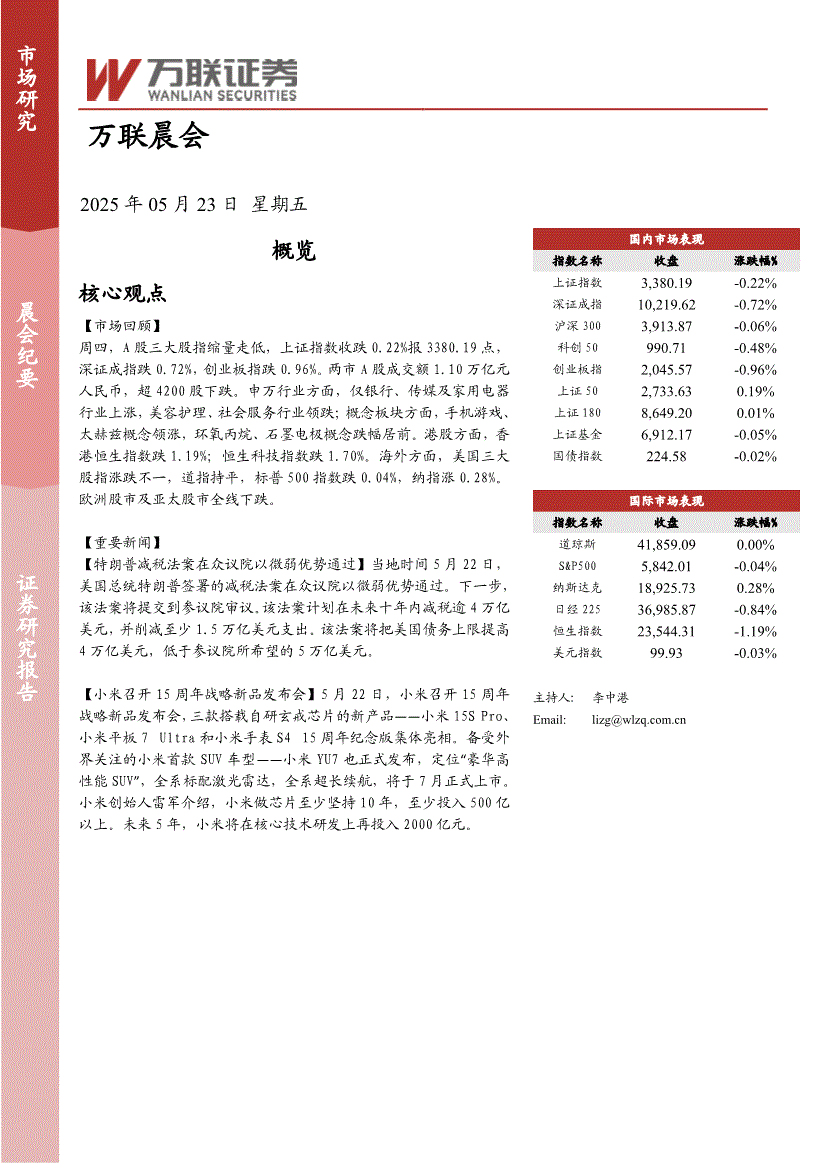 市场研究

晨会纪要

证券研究报告

万联证券
WANLIAN SECURITIES

万联晨会

2025 年 05 月 23 日 星期五

概览

核心观点

【市场回顾】
周四，A 股三大股指缩量走低，上证指数收跌 0.22%报 3380.19 点，深证成指跌 0.72%，创业板指跌 0.96%。两市 A 股成交额 1.10 万亿元人民币，超 4200 股下跌。申万行业方面，仅银行、传媒及家用电器行业上涨，美容护理、社会服务行业领跌；概念板块方面，手机游戏、太赫兹概念领涨，环氧丙烷、石墨电极概念跌幅居前。港股方面，香港恒生指数跌 1.19%；恒生科技指数跌 1.70%。海外方面，美国三大股指涨跌不一，道指持平，标普 500 指数跌 0.04%，纳指涨 0.28%。欧洲股市及亚太股市全线下跌。

【重要新闻】
【特朗普减税法案在众议院以微弱优势通过】当地时间 5 月 22 日，美国总统特朗普签署的减税法案在众议院以微弱优势通过。下一步，该法案将提交到参议院审议。该法案计划在未来十年内减税逾 4 万亿美元，并削减至少 1.5 万亿美元支出。该法案将把美国债务上限提高 4 万亿美元，低于参议院所希望的 5 万亿美元。

【小米召开 15 周年战略新品发布会】5 月 22 日，小米召开 15 周年战略新品发布会，三款搭载自研玄戒芯片的新产品——小米 15S Pro、小米平板 7 Ultra 和小米手表 S4 15 周年纪念版集体亮相。备受外界关注的小米首款 SUV 车型——小米 YU7 也正式发布，定位“豪华高性能 SUV”，全系标配激光雷达，全系超长续航，将于 7 月正式上市。小米创始人雷军介绍，小米做芯片至少坚持 10 年，至少投入 500 亿以上。未来 5 年，小米将在核心技术研发上再投入 2000 亿元。

国内市场表现

| 指数名称 | 收盘 | 涨跌幅% |
|---|---|---|
| 上证指数 | 3,380.19 | -0.22% |
| 深证成指 | 10,219.62 | -0.72% |
| 沪深 300 | 3,913.87 | -0.06% |
| 科创 50 | 990.71 | -0.48% |
| 创业板指 | 2,045.57 | -0.96% |
| 上证 50 | 2,733.63 | 0.19% |
| 上证 180 | 8,649.20 | 0.01% |
| 上证基金 | 6,912.17 | -0.05% |
| 国债指数 | 224.58 | -0.02% |

国际市场表现

| 指数名称 | 收盘 | 涨跌幅% |
|---|---|---|
| 道琼斯 | 41,859.09 | 0.00% |
| S&P500 | 5,842.01 | -0.04% |
| 纳斯达克 | 18,925.73 | 0.28% |
| 日经 225 | 36,985.87 | -0.84% |
| 恒生指数 | 23,544.31 | -1.19% |
| 美元指数 | 99.93 | -0.03% |

主持人： 李中港
Email: lizg@wlzq.com.cn